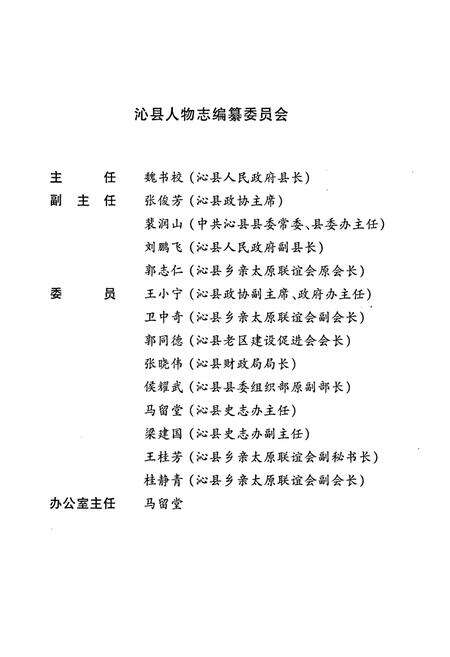 沁县人物志编纂委员会

主　　任　魏书校（沁县人民政府县长）
副 主 任　张俊芳（沁县政协主席）
　　　　　裴润山（中共沁县县委常委、县委办主任）
　　　　　刘鹏飞（沁县人民政府副县长）
　　　　　郭志仁（沁县乡亲太原联谊会原会长）
委　　员　王小宁（沁县政协副主席、政府办主任）
　　　　　卫中奇（沁县乡亲太原联谊会副会长）
　　　　　郭同德（沁县老区建设促进会会长）
　　　　　张晓伟（沁县财政局局长）
　　　　　侯耀武（沁县县委组织部原副部长）
　　　　　马留堂（沁县史志办主任）
　　　　　梁建国（沁县史志办副主任）
　　　　　王桂芳（沁县乡亲太原联谊会副秘书长）
　　　　　桂静青（沁县乡亲太原联谊会副会长）
办公室主任　马留堂